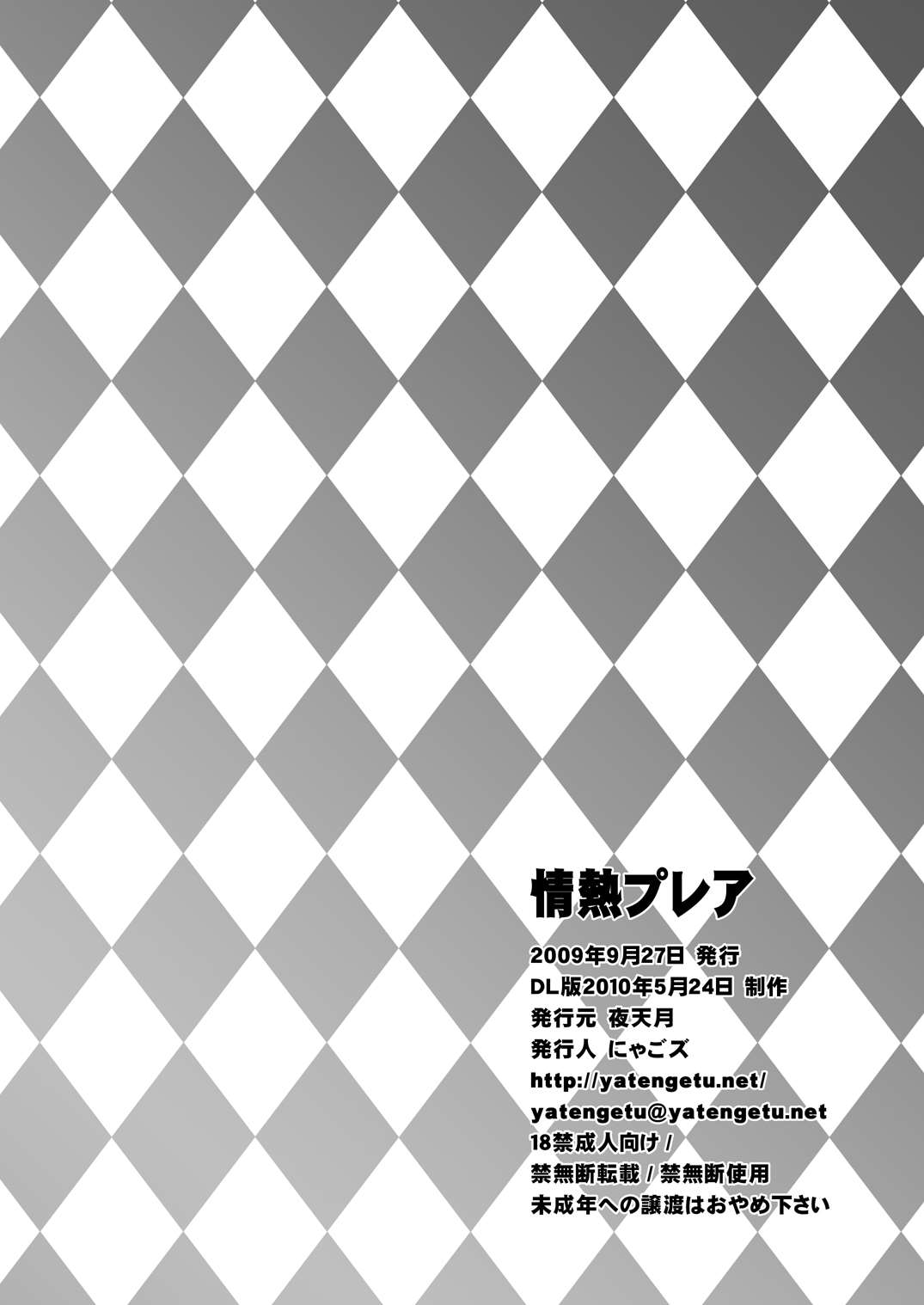 情熱プレア

2009年9月27日 発行
DL版2010年5月24日 制作
発行元 夜天月
発行人 にゃごズ
http://yatengetu.net/
yatengetu@yatengetu.net
18禁成人向け /
禁無断転載 / 禁無断使用
未成年への譲渡はおやめ下さい